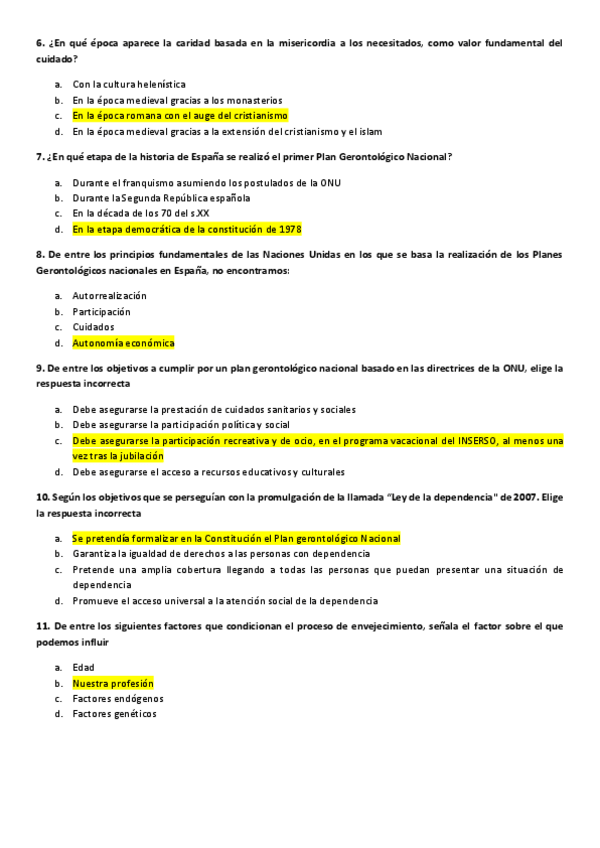 6. ¿En qué época aparece la caridad basada en la misericordia a los necesitados, como valor fundamental del cuidado?

a. Con la cultura helenística
b. En la época medieval gracias a los monasterios
c. En la época romana con el auge del cristianismo
d. En la época medieval gracias a la extensión del cristianismo y el islam

7. ¿En qué etapa de la historia de España se realizó el primer Plan Gerontológico Nacional?

a. Durante el franquismo asumiendo los postulados de la ONU
b. Durante la Segunda República española
c. En la década de los 70 del s.XX
d. En la etapa democrática de la constitución de 1978

8. De entre los principios fundamentales de las Naciones Unidas en los que se basa la realización de los Planes Gerontológicos nacionales en España, no encontramos:

a. Autorrealización
b. Participación
c. Cuidados
d. Autonomía económica

9. De entre los objetivos a cumplir por un plan gerontológico nacional basado en las directrices de la ONU, elige la respuesta incorrecta

a. Debe asegurarse la prestación de cuidados sanitarios y sociales
b. Debe asegurarse la participación política y social
c. Debe asegurarse la participación recreativa y de ocio, en el programa vacacional del INSERSO, al menos una vez tras la jubilación
d. Debe asegurarse el acceso a recursos educativos y culturales

10. Según los objetivos que se perseguían con la promulgación de la llamada "Ley de la dependencia" de 2007. Elige la respuesta incorrecta

a. Se pretendía formalizar en la Constitución el Plan gerontológico Nacional
b. Garantiza la igualdad de derechos a las personas con dependencia
c. Pretende una amplia cobertura llegando a todas las personas que puedan presentar una situación de dependencia
d. Promueve el acceso universal a la atención social de la dependencia

11. De entre los siguientes factores que condicionan el proceso de envejecimiento, señala el factor sobre el que podemos influir

a. Edad
b. Nuestra profesión
c. Factores endógenos
d. Factores genéticos